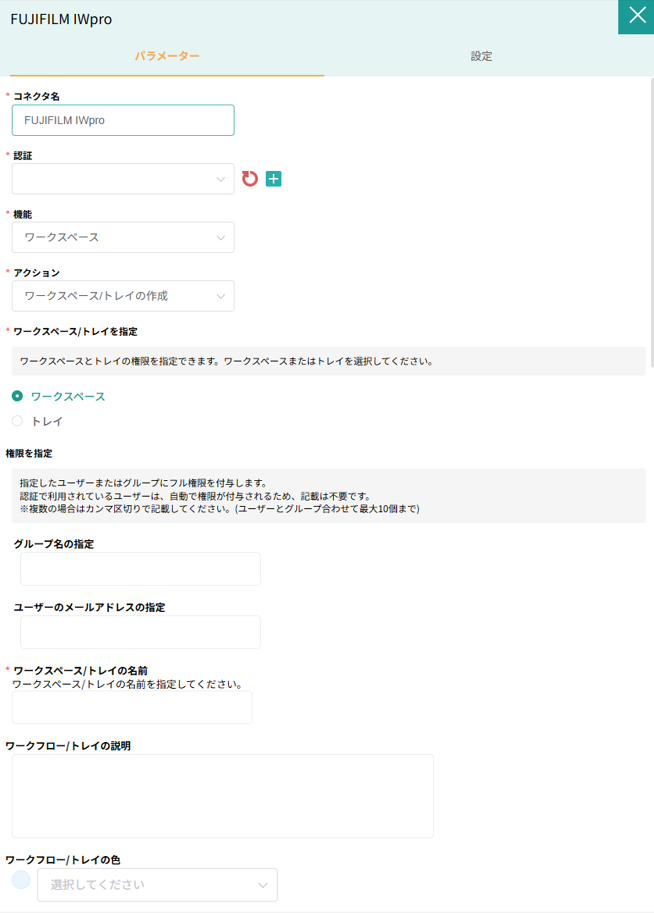 FUJIFILM IWpro

パラメーター

設定

* コネクタ名

FUJIFILM IWpro

* 認証

* 機能

ワークスペース

* アクション

ワークスペース/トレイの作成

* ワークスペース/トレイを指定

ワークスペースとトレイの権限を指定できます。ワークスペースまたはトレイを選択してください。

ワークスペース

トレイ

権限を指定

指定したユーザーまたはグループにフル権限を付与します。
認証で利用されているユーザーは、自動で権限が付与されるため、記載は不要です。
※複数の場合はカンマ区切りで記載してください。(ユーザーとグループ合わせて最大10個まで)

グループ名の指定

ユーザーのメールアドレスの指定

* ワークスペース/トレイの名前

ワークスペース/トレイの名前を指定してください。

ワークフロー/トレイの説明

ワークフロー/トレイの色

選択してください